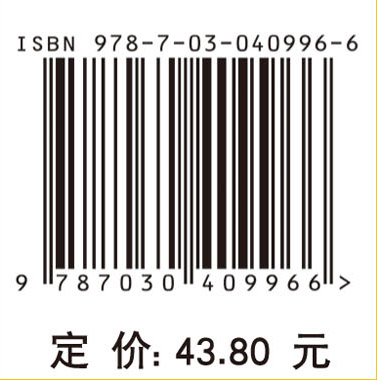 ISBN 978-7-03-040996-6

9 787030 409966 >

定 价: 43.80 元